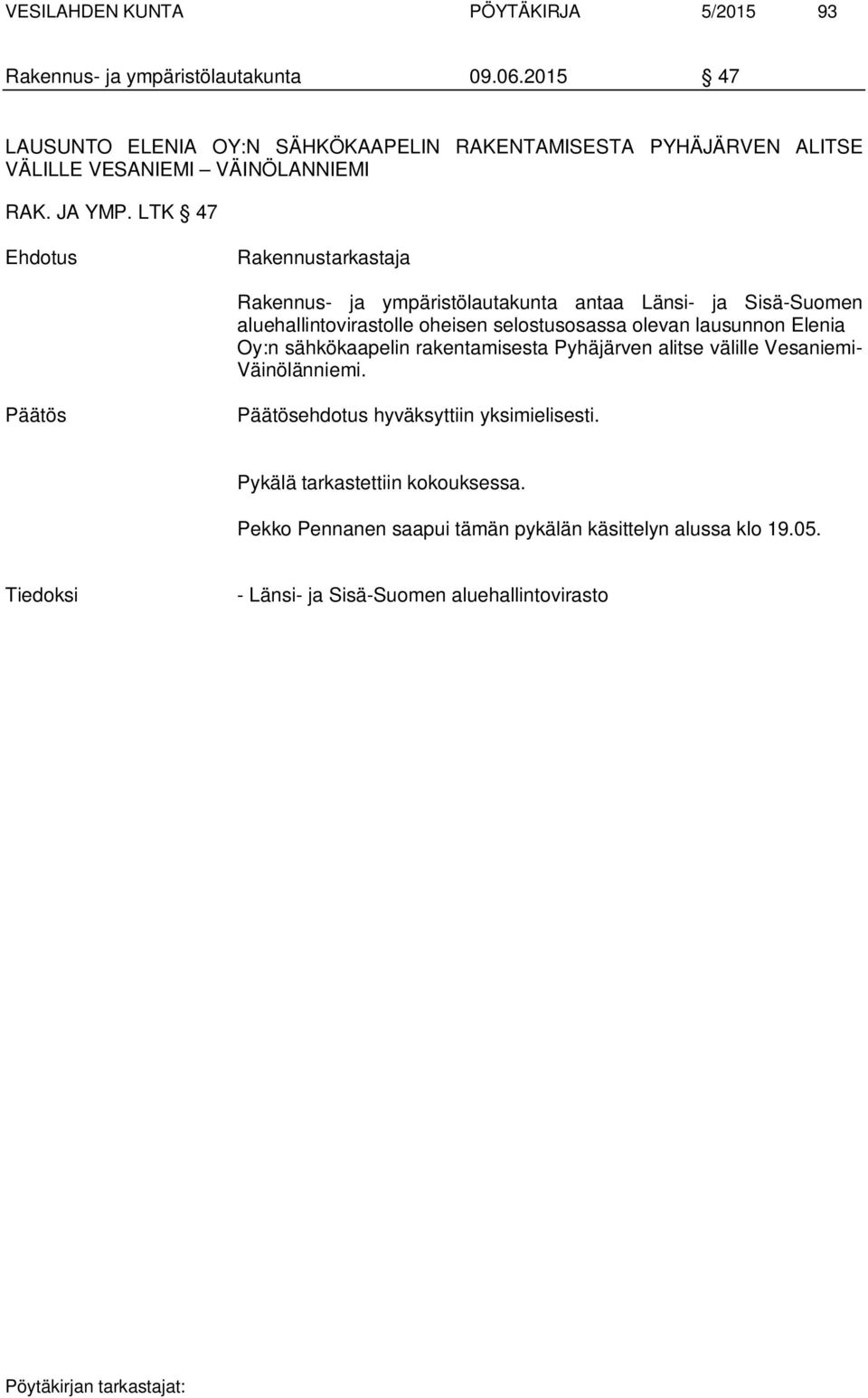 VESILAHDEN KUNTA PÖYTÄKIRJA 5/2015 93

Rakennus- ja ympäristölautakunta 09.06.2015 § 47

LAUSUNTO ELENIA OY:N SÄHKÖKAAPELIN RAKENTAMISESTA PYHÄJÄRVEN ALITSE VÄLILLE VESANIEMI – VÄINÖLANNIEMI

RAK. JA YMP. LTK § 47

Ehdotus

Rakennustarkastaja

Rakennus- ja ympäristölautakunta antaa Länsi- ja Sisä-Suomen aluehallintovirastolle oheisen selostusosassa olevan lausunnon Elenia Oy:n sähkökaapelin rakentamisesta Pyhäjärven alitse välille Vesaniemi-Väinölänniemi.

Päätös

Päätösehdotus hyväksyttiin yksimielisesti.

Pykälä tarkastettiin kokouksessa.

Pekko Pennanen saapui tämän pykälän käsittelyn alussa klo 19.05.

Tiedoksi

- Länsi- ja Sisä-Suomen aluehallintovirasto

Pöytäkirjan tarkastajat: